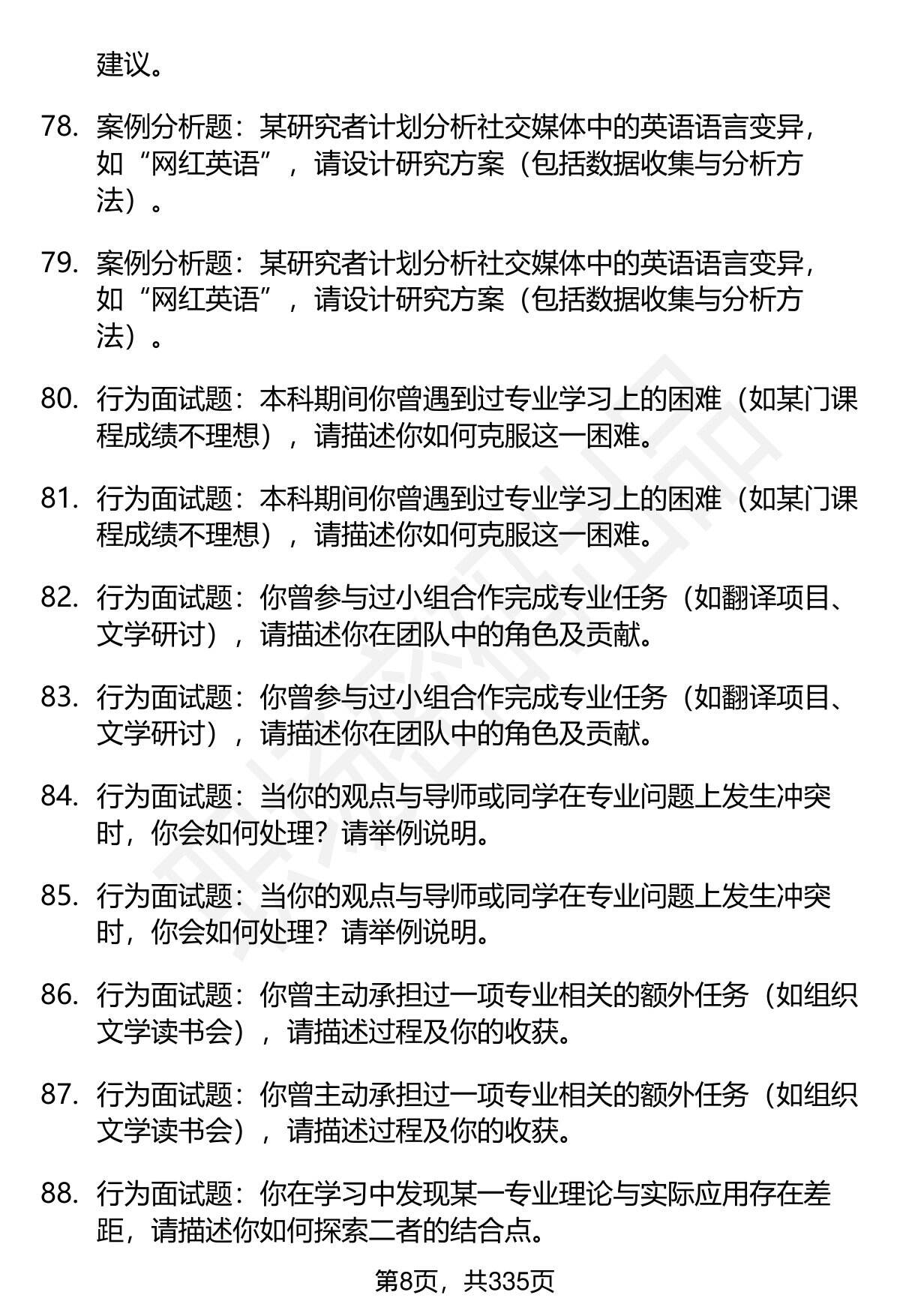 建议。

78. 案例分析题：某研究者计划分析社交媒体中的英语语言变异，如“网红英语”，请设计研究方案（包括数据收集与分析方法）。

79. 案例分析题：某研究者计划分析社交媒体中的英语语言变异，如“网红英语”，请设计研究方案（包括数据收集与分析方法）。

80. 行为面试题：本科期间你曾遇到过专业学习上的困难（如某门课程成绩不理想），请描述你如何克服这一困难。

81. 行为面试题：本科期间你曾遇到过专业学习上的困难（如某门课程成绩不理想），请描述你如何克服这一困难。

82. 行为面试题：你曾参与过小组合作完成专业任务（如翻译项目、文学研讨），请描述你在团队中的角色及贡献。

83. 行为面试题：你曾参与过小组合作完成专业任务（如翻译项目、文学研讨），请描述你在团队中的角色及贡献。

84. 行为面试题：当你的观点与导师或同学在专业问题上发生冲突时，你会如何处理？请举例说明。

85. 行为面试题：当你的观点与导师或同学在专业问题上发生冲突时，你会如何处理？请举例说明。

86. 行为面试题：你曾主动承担过一项专业相关的额外任务（如组织文学读书会），请描述过程及你的收获。

87. 行为面试题：你曾主动承担过一项专业相关的额外任务（如组织文学读书会），请描述过程及你的收获。

88. 行为面试题：你在学习中发现某一专业理论与实际应用存在差距，请描述你如何探索二者的结合点。

第8页，共335页